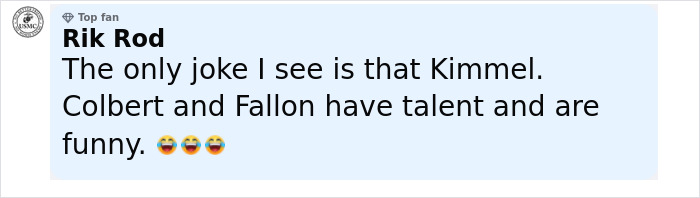 USMC

Top fan
Rik Rod
The only joke I see is that Kimmel. Colbert and Fallon have talent and are funny. 😂😂😂